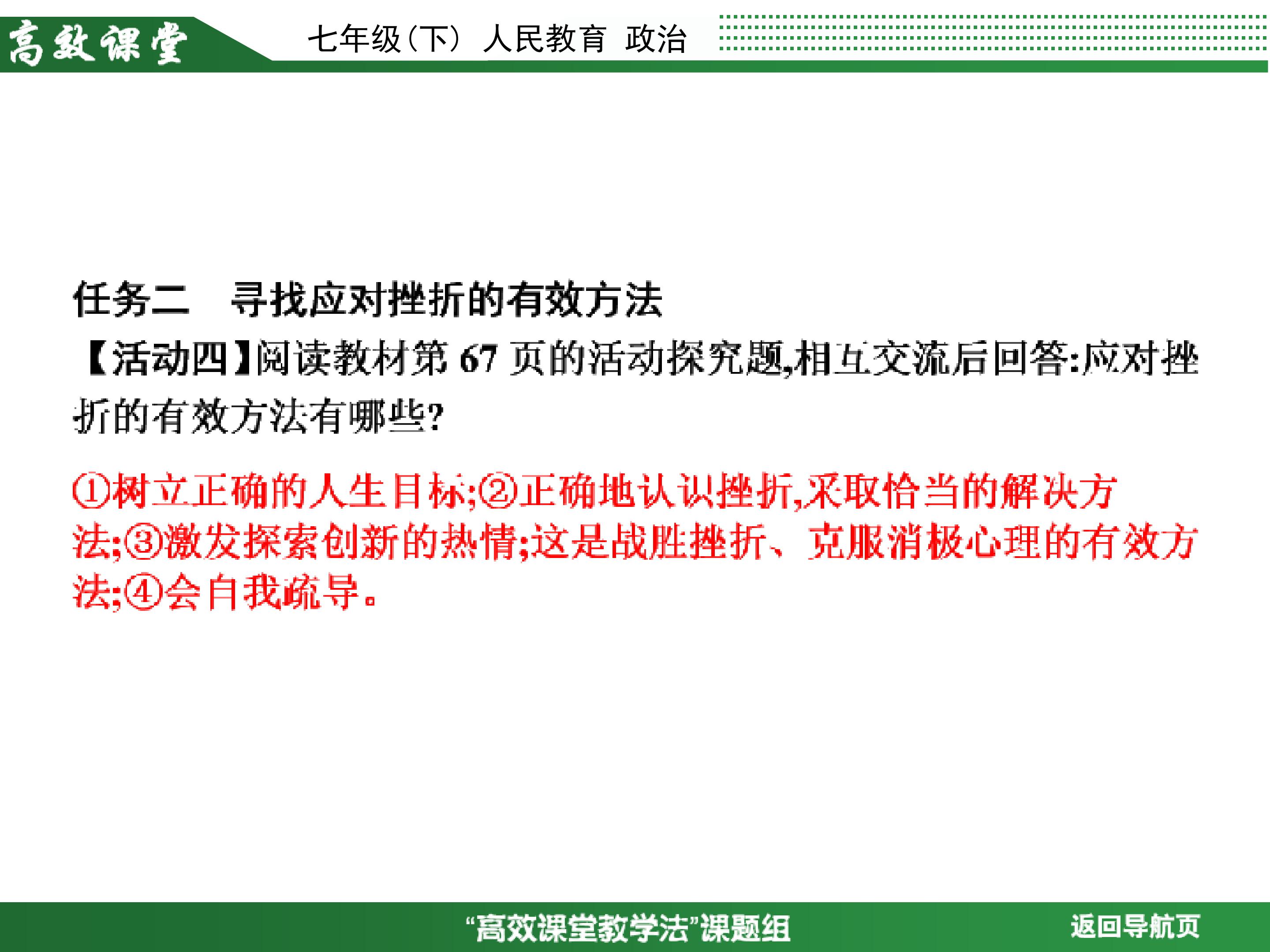 高效课堂

七年级(下) 人民教育 政治

任务二 寻找应对挫折的有效方法

【活动四】阅读教材第67页的活动探究题,相互交流后回答:应对挫折的有效方法有哪些?

①树立正确的人生目标;②正确地认识挫折,采取恰当的解决方法;③激发探索创新的热情;这是战胜挫折、克服消极心理的有效方法;④会自我疏导。

“高效课堂教学法”课题组

返回导航页